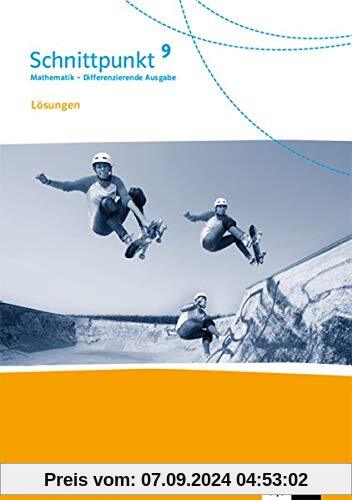 Schnittpunkt 9
Mathematik – Differenzierende Ausgabe

Lösungen

Preis vom: 07.09.2024 04:53:02